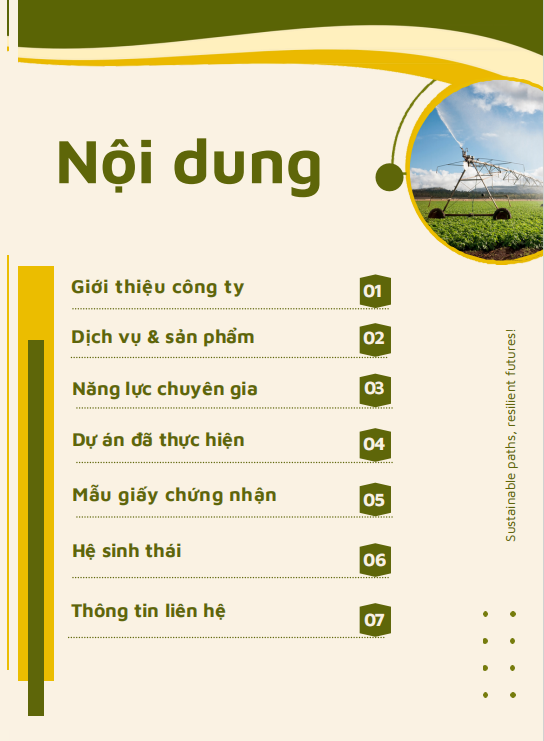 Nội dung

Giới thiệu công ty 01

Dịch vụ & sản phẩm 02

Năng lực chuyên gia 03

Dự án đã thực hiện 04

Mẫu giấy chứng nhận 05

Hệ sinh thái 06

Thông tin liên hệ 07

Sustainable paths, resilient futures!